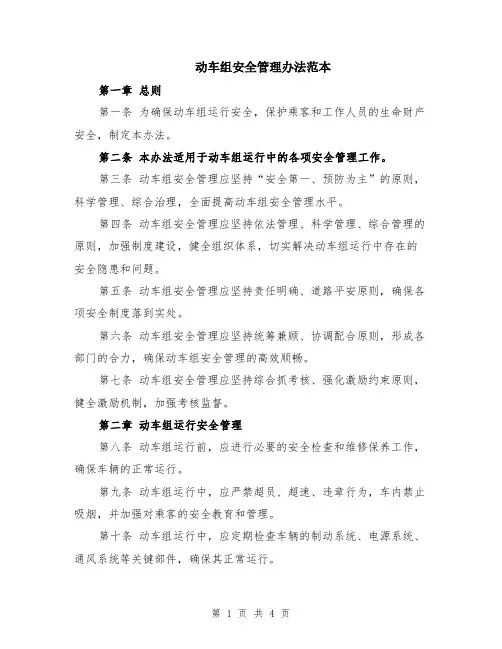 动车组安全管理办法范本

第一章 总则

第一条 为确保动车组运行安全，保护乘客和工作人员的生命财产安全，制定本办法。

第二条 本办法适用于动车组运行中的各项安全管理工作。

第三条 动车组安全管理应坚持“安全第一、预防为主”的原则，科学管理、综合治理，全面提高动车组安全管理水平。

第四条 动车组安全管理应坚持依法管理、科学管理、综合管理的原则，加强制度建设，健全组织体系，切实解决动车组运行中存在的安全隐患和问题。

第五条 动车组安全管理应坚持责任明确、道路平安原则，确保各项安全制度落到实处。

第六条 动车组安全管理应坚持统筹兼顾、协调配合原则，形成各部门的合力，确保动车组安全管理的高效顺畅。

第七条 动车组安全管理应坚持综合抓考核、强化激励约束原则，健全激励机制，加强考核监督。

第二章 动车组运行安全管理

第八条 动车组运行前，应进行必要的安全检查和维修保养工作，确保车辆的正常运行。

第九条 动车组运行中，应严禁超员、超速、违章行为，车内禁止吸烟，并加强对乘客的安全教育和管理。

第十条 动车组运行中，应定期检查车辆的制动系统、电源系统、通风系统等关键部件，确保其正常运行。

第 1 页 共 4 页